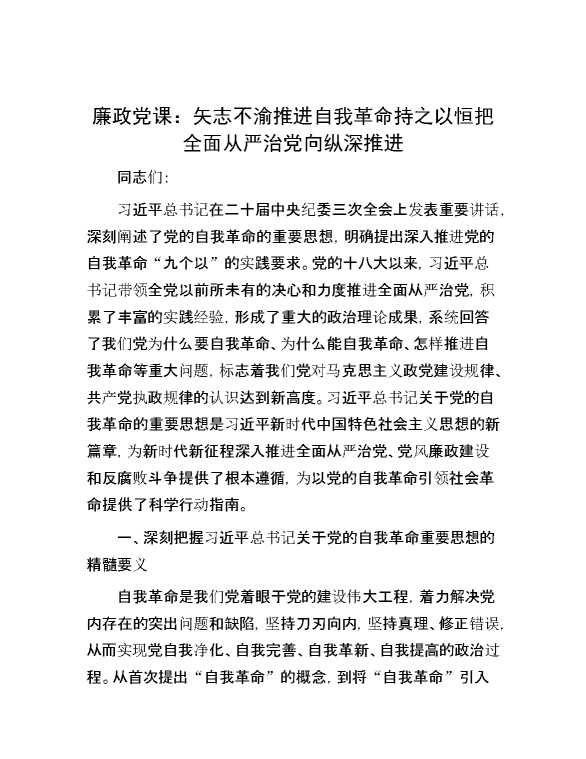 廉政党课：矢志不渝推进自我革命持之以恒把全面从严治党向纵深推进

同志们：

习近平总书记在二十届中央纪委三次全会上发表重要讲话，深刻阐述了党的自我革命的重要思想，明确提出深入推进党的自我革命“九个以”的实践要求。党的十八大以来，习近平总书记带领全党以前所未有的决心和力度推进全面从严治党，积累了丰富的实践经验，形成了重大的政治理论成果，系统回答了我们党为什么要自我革命、为什么能自我革命、怎样推进自我革命等重大问题，标志着我们党对马克思主义政党建设规律、共产党执政规律的认识达到新高度。习近平总书记关于党的自我革命的重要思想是习近平新时代中国特色社会主义思想的新篇章，为新时代新征程深入推进全面从严治党、党风廉政建设和反腐败斗争提供了根本遵循，为以党的自我革命引领社会革命提供了科学行动指南。

一、深刻把握习近平总书记关于党的自我革命重要思想的精髓要义

自我革命是我们党着眼于党的建设伟大工程，着力解决党内存在的突出问题和缺陷，坚持刀刃向内，坚持真理、修正错误，从而实现党自我净化、自我完善、自我革新、自我提高的政治过程。从首次提出“自我革命”的概念，到将“自我革命”引入